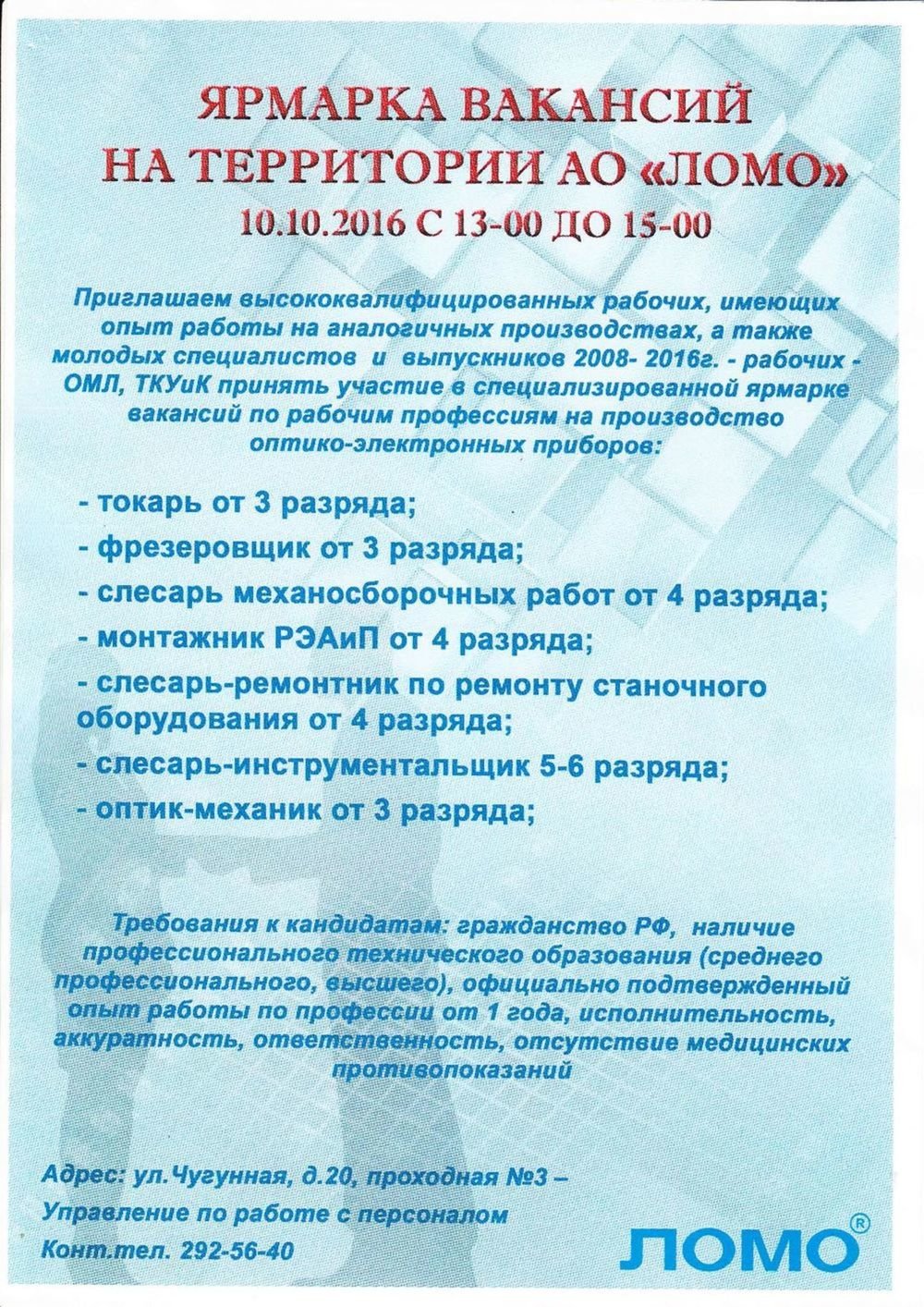 ЯРМАРКА ВАКАНСИЙ
НА ТЕРРИТОРИИ АО «ЛОМО»
10.10.2016 С 13-00 ДО 15-00

Приглашаем высококвалифицированных рабочих, имеющих опыт работы на аналогичных производствах, а также молодых специалистов и выпускников 2008- 2016г. - рабочих - ОМЛ, ТКУиК принять участие в специализированной ярмарке вакансий по рабочим профессиям на производство оптико-электронных приборов:

- токарь от 3 разряда;
- фрезеровщик от 3 разряда;
- слесарь механосборочных работ от 4 разряда;
- монтажник РЭАиП от 4 разряда;
- слесарь-ремонтник по ремонту станочного оборудования от 4 разряда;
- слесарь-инструментальщик 5-6 разряда;
- оптик-механик от 3 разряда;

Требования к кандидатам: гражданство РФ, наличие профессионального технического образования (среднего профессионального, высшего), официально подтвержденный опыт работы по профессии от 1 года, исполнительность, аккуратность, ответственность, отсутствие медицинских противопоказаний

Адрес: ул.Чугунная, д.20, проходная №3 –
Управление по работе с персоналом
Конт.тел. 292-56-40

ЛОМО®